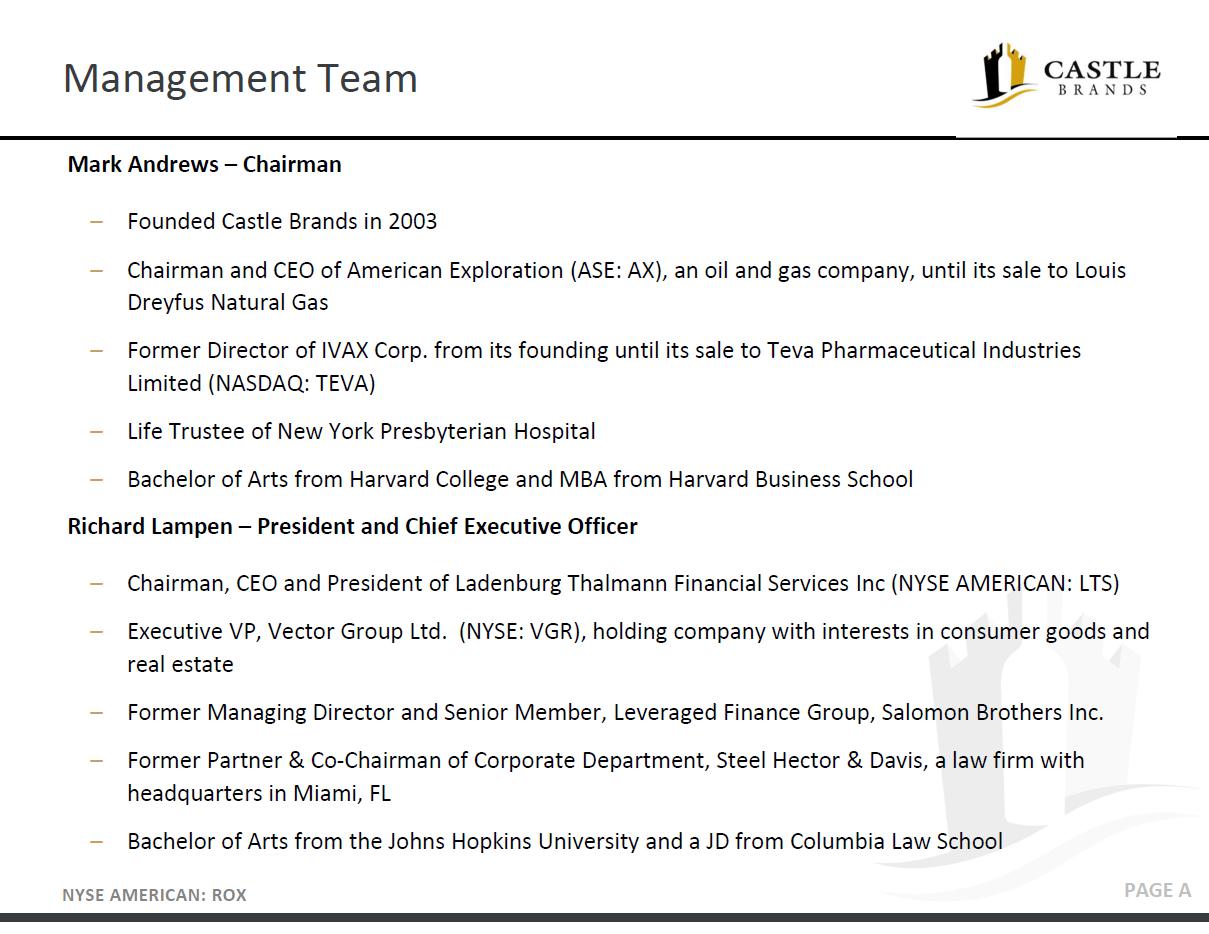 Management Team

CASTLE BRANDS

Mark Andrews – Chairman

– Founded Castle Brands in 2003

– Chairman and CEO of American Exploration (ASE: AX), an oil and gas company, until its sale to Louis Dreyfus Natural Gas

– Former Director of IVAX Corp. from its founding until its sale to Teva Pharmaceutical Industries Limited (NASDAQ: TEVA)

– Life Trustee of New York Presbyterian Hospital

– Bachelor of Arts from Harvard College and MBA from Harvard Business School

Richard Lampen – President and Chief Executive Officer

– Chairman, CEO and President of Ladenburg Thalmann Financial Services Inc (NYSE AMERICAN: LTS)

– Executive VP, Vector Group Ltd. (NYSE: VGR), holding company with interests in consumer goods and real estate

– Former Managing Director and Senior Member, Leveraged Finance Group, Salomon Brothers Inc.

– Former Partner & Co-Chairman of Corporate Department, Steel Hector & Davis, a law firm with headquarters in Miami, FL

– Bachelor of Arts from the Johns Hopkins University and a JD from Columbia Law School

NYSE AMERICAN: ROX

PAGE A